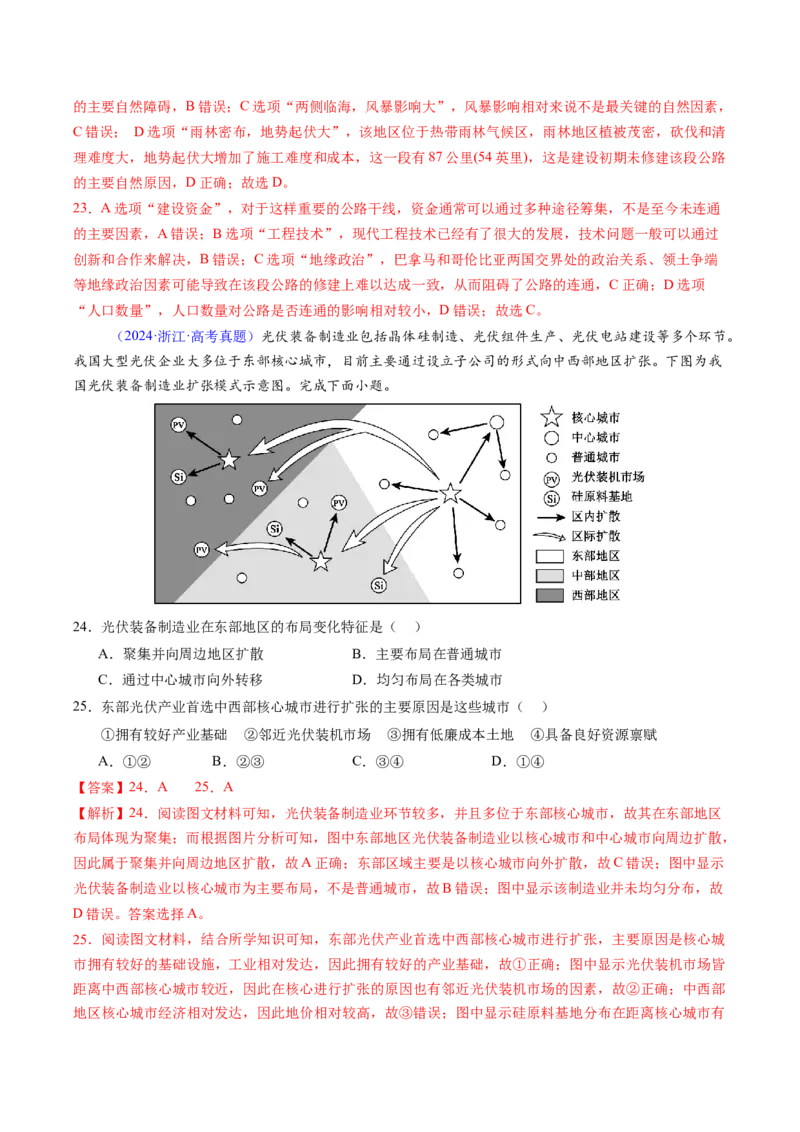 的主要自然障碍，B 错误；C 选项“两侧临海，风暴影响大”，风暴影响相对来说不是最关键的自然因素，C 错误； D 选项“雨林密布，地势起伏大”，该地区位于热带雨林气候区，雨林地区植被茂密，砍伐和清理难度大，地势起伏大增加了施工难度和成本，这一段有 87 公里(54 英里)，这是建设初期未修建该段公路的主要自然原因，D 正确；故选 D。

23．A 选项“建设资金”，对于这样重要的公路干线，资金通常可以通过多种途径筹集，不是至今未连通的主要因素，A 错误；B 选项“工程技术”，现代工程技术已经有了很大的发展，技术问题一般可以通过创新和合作来解决，B 错误；C 选项“地缘政治”，巴拿马和哥伦比亚两国交界处的政治关系、领土争端等地缘政治因素可能导致在该段公路的修建上难以达成一致，从而阻碍了公路的连通，C 正确；D 选项“人口数量”，人口数量对公路是否连通的影响相对较小，D 错误；故选 C。

（2024·浙江·高考真题）光伏装备制造业包括晶体硅制造、光伏组件生产、光伏电站建设等多个环节。我国大型光伏企业大多位于东部核心城市，目前主要通过设立子公司的形式向中西部地区扩张。下图为我国光伏装备制造业扩张模式示意图。完成下面小题。

PV Si PV PV Si PV Si
核心城市
中心城市
普通城市
PV 光伏装机市场
Si 硅原料基地
区内扩散
区际扩散
东部地区
中部地区
西部地区

24．光伏装备制造业在东部地区的布局变化特征是（　）
A．聚集并向周边地区扩散　　B．主要布局在普通城市
C．通过中心城市向外转移　　D．均匀布局在各类城市

25．东部光伏产业首选中西部核心城市进行扩张的主要原因是这些城市（　）
①拥有较好产业基础　②邻近光伏装机市场　③拥有低廉成本土地　④具备良好资源禀赋
A．①②　　B．②③　　C．③④　　D．①④

【答案】24．A　25．A

【解析】24．阅读图文材料可知，光伏装备制造业环节较多，并且多位于东部核心城市，故其在东部地区布局体现为聚集；而根据图片分析可知，图中东部地区光伏装备制造业以核心城市和中心城市向周边扩散，因此属于聚集并向周边地区扩散，故 A 正确；东部区域主要是以核心城市向外扩散，故 C 错误；图中显示光伏装备制造业以核心城市为主要布局，不是普通城市，故 B 错误；图中显示该制造业并未均匀分布，故 D 错误。答案选择 A。

25．阅读图文材料，结合所学知识可知，东部光伏产业首选中西部核心城市进行扩张，主要原因是核心城市拥有较好的基础设施，工业相对发达，因此拥有较好的产业基础，故①正确；图中显示光伏装机市场皆距离中西部核心城市较近，因此在核心进行扩张的原因也有邻近光伏装机市场的因素，故②正确；中西部地区核心城市经济相对发达，因此地价相对较高，故③错误；图中显示硅原料基地分布在距离核心城市有